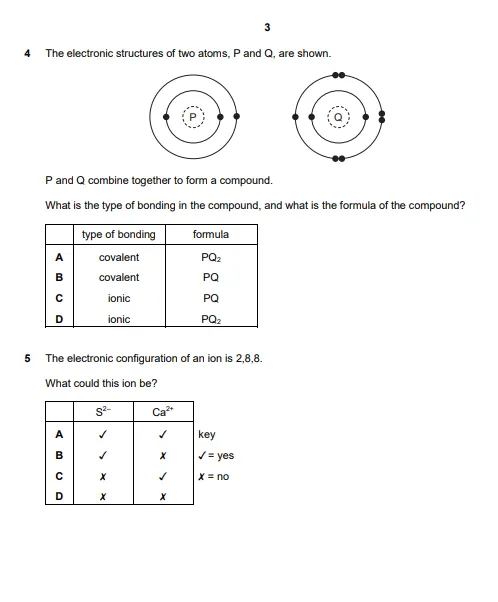 3

4 The electronic structures of two atoms, P and Q, are shown.

P

Q

P and Q combine together to form a compound.

What is the type of bonding in the compound, and what is the formula of the compound?

| | type of bonding | formula |
|---|---|---|
| A | covalent | $PQ_2$ |
| B | covalent | PQ |
| C | ionic | PQ |
| D | ionic | $PQ_2$ |

5 The electronic configuration of an ion is 2,8,8.

What could this ion be?

| | $S^{2-}$ | $Ca^{2+}$ |
|---|---|---|
| A | ✓ | ✓ |
| B | ✓ | ✗ |
| C | ✗ | ✓ |
| D | ✗ | ✗ |

key
✓ = yes
✗ = no